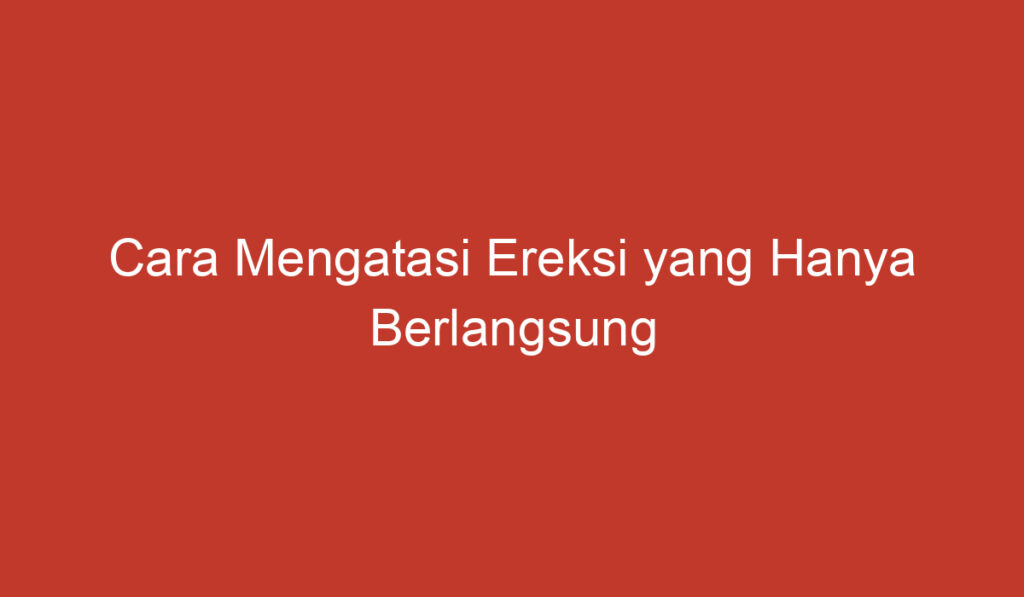 Cara Mengatasi Ereksi yang Hanya Berlangsung